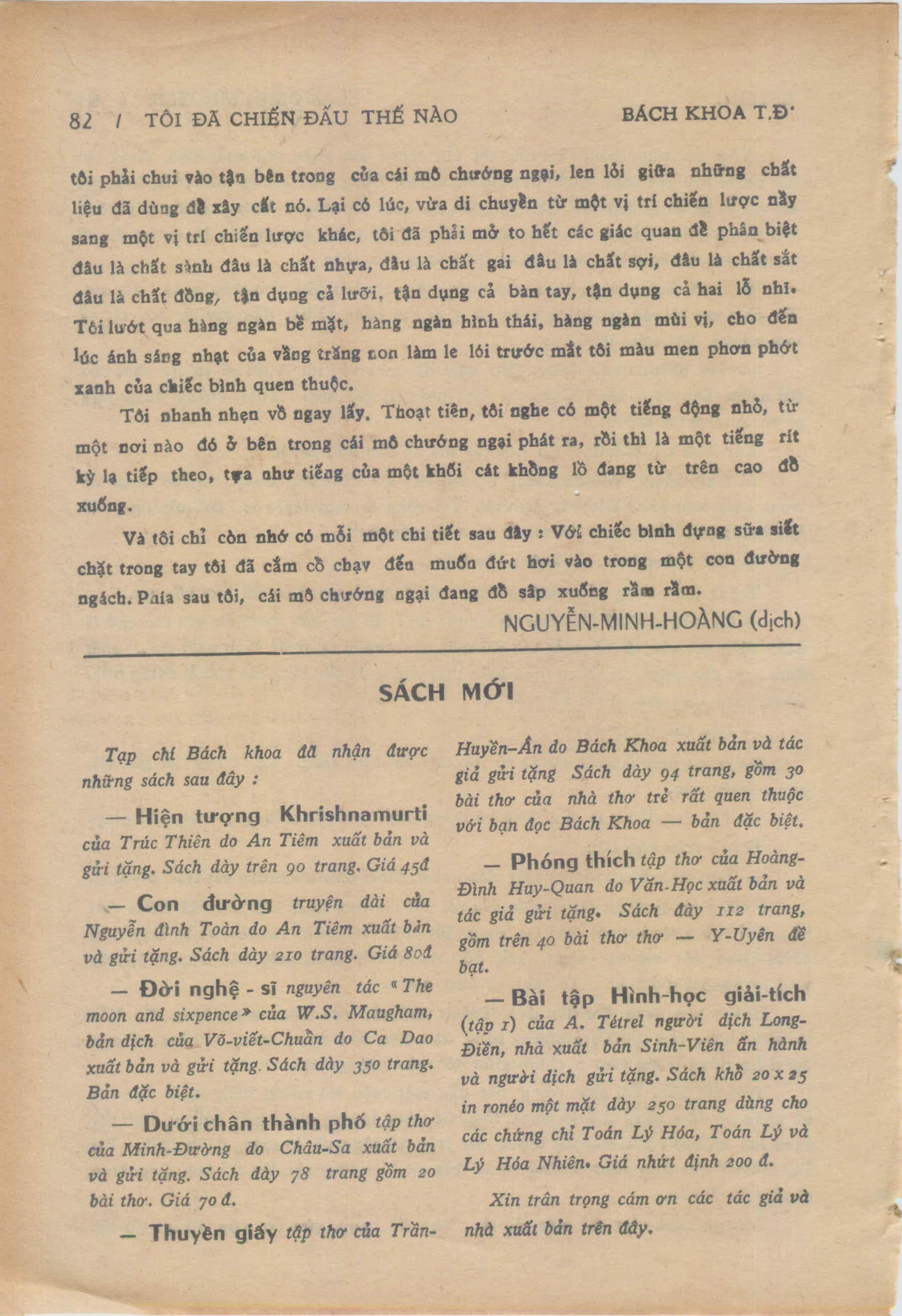 82 / TÔI ĐÃ CHIẾN ĐẤU THẾ NÀO BÁCH KHOA T.Đ.

tôi phải chui vào tận bên trong của cái mô chướng ngại, len lỏi giữa những chất liệu đã dùng để xây cất nó. Lại có lúc, vừa di chuyển từ một vị trí chiến lược nầy sang một vị trí chiến lược khác, tôi đã phải mở to hết các giác quan để phân biệt đâu là chất sành đâu là chất nhựa, đâu là chất gai đâu là chất sợi, đâu là chất sắt đâu là chất đồng, tận dụng cả lưỡi, tận dụng cả bàn tay, tận dụng cả hai lỗ nhĩ. Tôi lướt qua hàng ngàn bề mặt, hàng ngàn hình thái, hàng ngàn mùi vị, cho đến lúc ánh sáng nhạt của vầng trăng non làm le lói trước mắt tôi màu men phơn phớt xanh của chiếc bình quen thuộc.

Tôi nhanh nhẹn vồ ngay lấy. Thoạt tiên, tôi nghe có một tiếng động nhỏ, từ một nơi nào đó ở bên trong cái mô chướng ngại phát ra, rồi thì là một tiếng rít kỳ lạ tiếp theo, tựa như tiếng của một khối cát khổng lồ đang từ trên cao đổ xuống.

Và tôi chỉ còn nhớ có mỗi một chi tiết sau đây : Với chiếc bình đựng sữa siết chặt trong tay tôi đã cắm cổ chạy đến muốn đứt hơi vào trong một con đường ngách. Phía sau tôi, cái mô chướng ngại đang đổ sập xuống rầm rầm.

NGUYỄN-MINH-HOÀNG (dịch)

SÁCH MỚI

Tạp chí Bách khoa đã nhận được những sách sau đây :

— Hiện tượng Khrishnamurti của Trúc Thiên do An Tiêm xuất bản và gửi tặng. Sách dày trên 90 trang. Giá 45đ

— Con đường truyện dài của Nguyễn đình Toàn do An Tiêm xuất bản và gửi tặng. Sách dày 210 trang. Giá 80đ

— Đời nghệ - sĩ nguyên tác « The moon and sixpence » của W.S. Maugham, bản dịch của Võ-viết-Chuẩn do Ca Dao xuất bản và gửi tặng. Sách dày 350 trang. Bản đặc biệt.

— Dưới chân thành phố tập thơ của Minh-Đường do Châu-Sa xuất bản và gửi tặng. Sách dày 78 trang gồm 20 bài thơ. Giá 70 đ.

— Thuyền giấy tập thơ của Trần-Huyền-Ân do Bách Khoa xuất bản và tác giả gửi tặng Sách dày 94 trang, gồm 30 bài thơ của nhà thơ trẻ rất quen thuộc với bạn đọc Bách Khoa — bản đặc biệt.

— Phóng thích tập thơ của Hoàng-Đình Huy-Quan do Văn-Học xuất bản và tác giả gửi tặng. Sách dày 112 trang, gồm trên 40 bài thơ thơ — Y-Uyên đề bạt.

— Bài tập Hình-học giải-tích (tập 1) của A. Tétrel người dịch Long-Điền, nhà xuất bản Sinh-Viên ấn hành và người dịch gửi tặng. Sách khổ 20 x 25 in ronéo một mặt dày 250 trang dùng cho các chứng chỉ Toán Lý Hóa, Toán Lý và Lý Hóa Nhiên. Giá nhứt định 200 đ.

Xin trân trọng cám ơn các tác giả và nhà xuất bản trên đây.